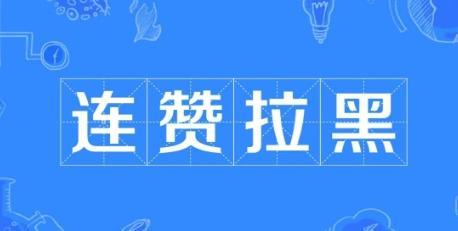 连赞拉黑